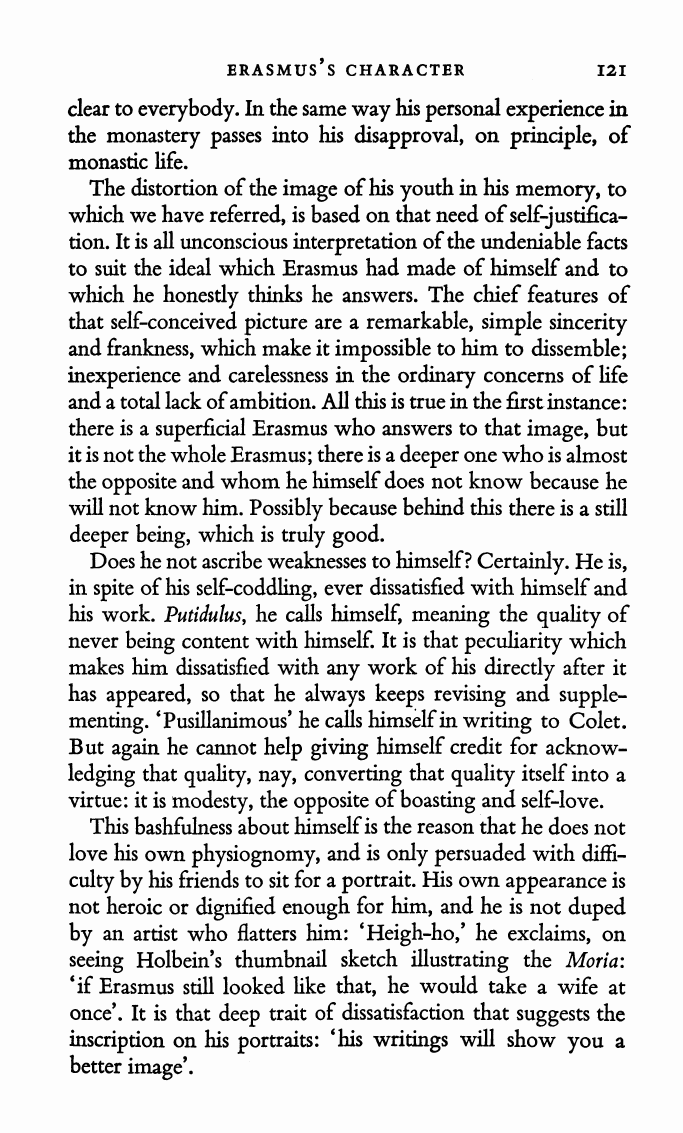 ERASMUS'S CHARACTER 121

clear to everybody. In the same way his personal experience in the monastery passes into his disapproval, on principle, of monastic life.

The distortion of the image of his youth in his memory, to which we have referred, is based on that need of self-justification. It is all unconscious interpretation of the undeniable facts to suit the ideal which Erasmus had made of himself and to which he honestly thinks he answers. The chief features of that self-conceived picture are a remarkable, simple sincerity and frankness, which make it impossible to him to dissemble; inexperience and carelessness in the ordinary concerns of life and a total lack of ambition. All this is true in the first instance: there is a superficial Erasmus who answers to that image, but it is not the whole Erasmus; there is a deeper one who is almost the opposite and whom he himself does not know because he will not know him. Possibly because behind this there is a still deeper being, which is truly good.

Does he not ascribe weaknesses to himself? Certainly. He is, in spite of his self-coddling, ever dissatisfied with himself and his work. Putidulus, he calls himself, meaning the quality of never being content with himself. It is that peculiarity which makes him dissatisfied with any work of his directly after it has appeared, so that he always keeps revising and supplementing. 'Pusillanimous' he calls himself in writing to Colet. But again he cannot help giving himself credit for acknowledging that quality, nay, converting that quality itself into a virtue: it is modesty, the opposite of boasting and self-love.

This bashfulness about himself is the reason that he does not love his own physiognomy, and is only persuaded with difficulty by his friends to sit for a portrait. His own appearance is not heroic or dignified enough for him, and he is not duped by an artist who flatters him: 'Heigh-ho,' he exclaims, on seeing Holbein's thumbnail sketch illustrating the Moria: 'if Erasmus still looked like that, he would take a wife at once'. It is that deep trait of dissatisfaction that suggests the inscription on his portraits: 'his writings will show you a better image'.